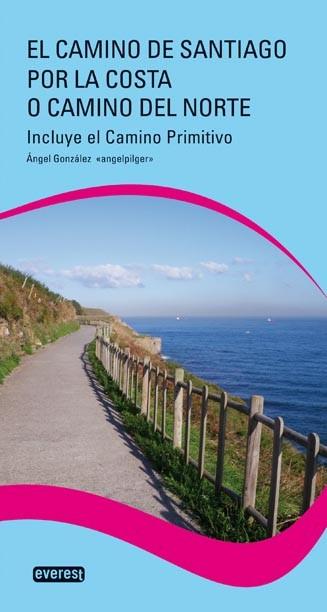 EL CAMINO DE SANTIAGO POR LA COSTA O CAMINO DEL NORTE

Incluye el Camino Primitivo

Ángel González «angelpilger»

everest